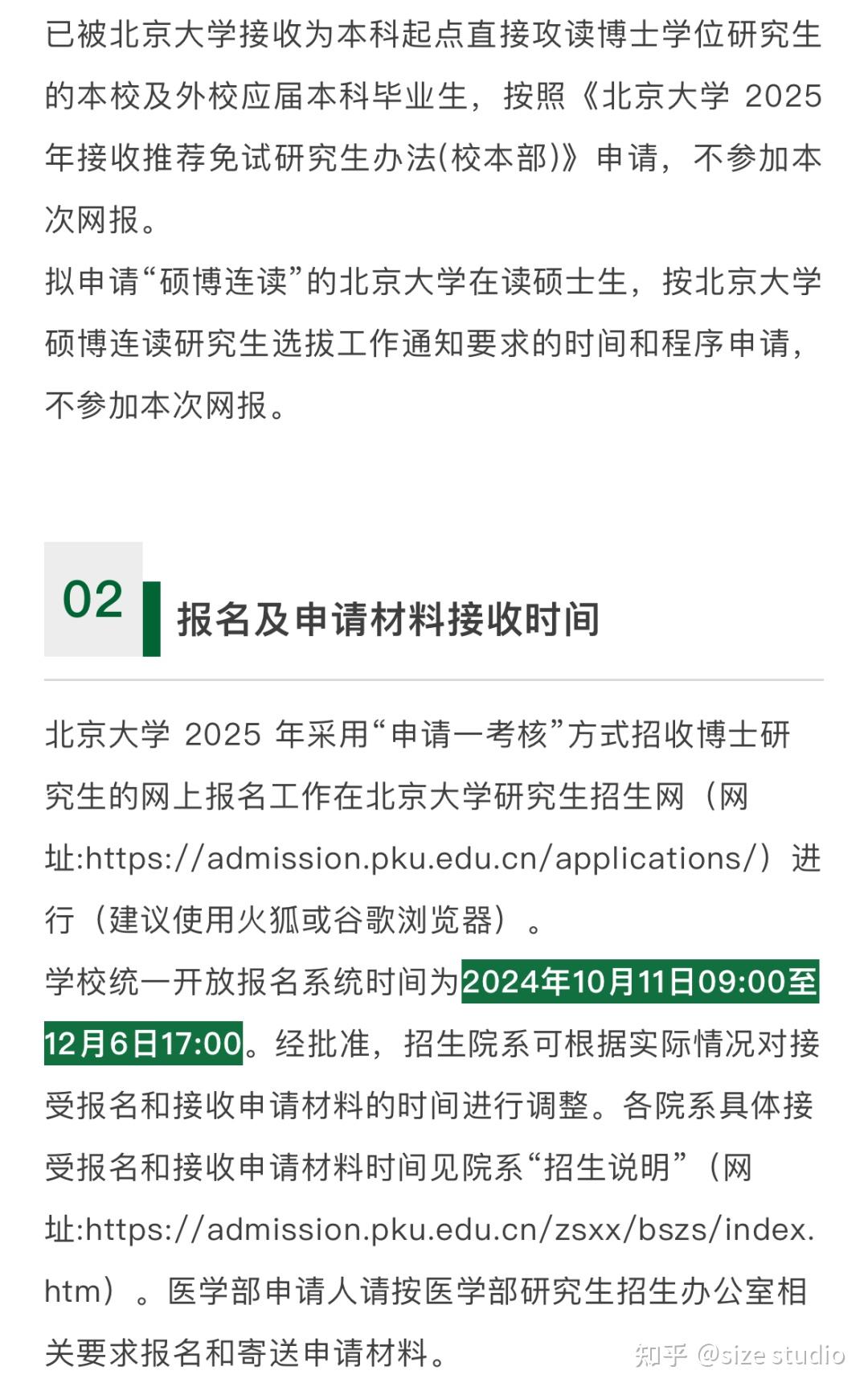 已被北京大学接收为本科起点直接攻读博士学位研究生的本校及外校应届本科毕业生，按照《北京大学 2025 年接收推荐免试研究生办法(校本部)》申请，不参加本次网报。
拟申请“硕博连读”的北京大学在读硕士生，按北京大学硕博连读研究生选拔工作通知要求的时间和程序申请，不参加本次网报。

02 报名及申请材料接收时间

北京大学 2025 年采用“申请一考核”方式招收博士研究生的网上报名工作在北京大学研究生招生网（网址:https://admission.pku.edu.cn/applications/）进行（建议使用火狐或谷歌浏览器）。
学校统一开放报名系统时间为2024年10月11日09:00至12月6日17:00。经批准，招生院系可根据实际情况对接受报名和接收申请材料的时间进行调整。各院系具体接受报名和接收申请材料时间见院系“招生说明”（网址:https://admission.pku.edu.cn/zsxx/bszs/index.htm）。医学部申请人请按医学部研究生招生办公室相关要求报名和寄送申请材料。

知乎 @size studio